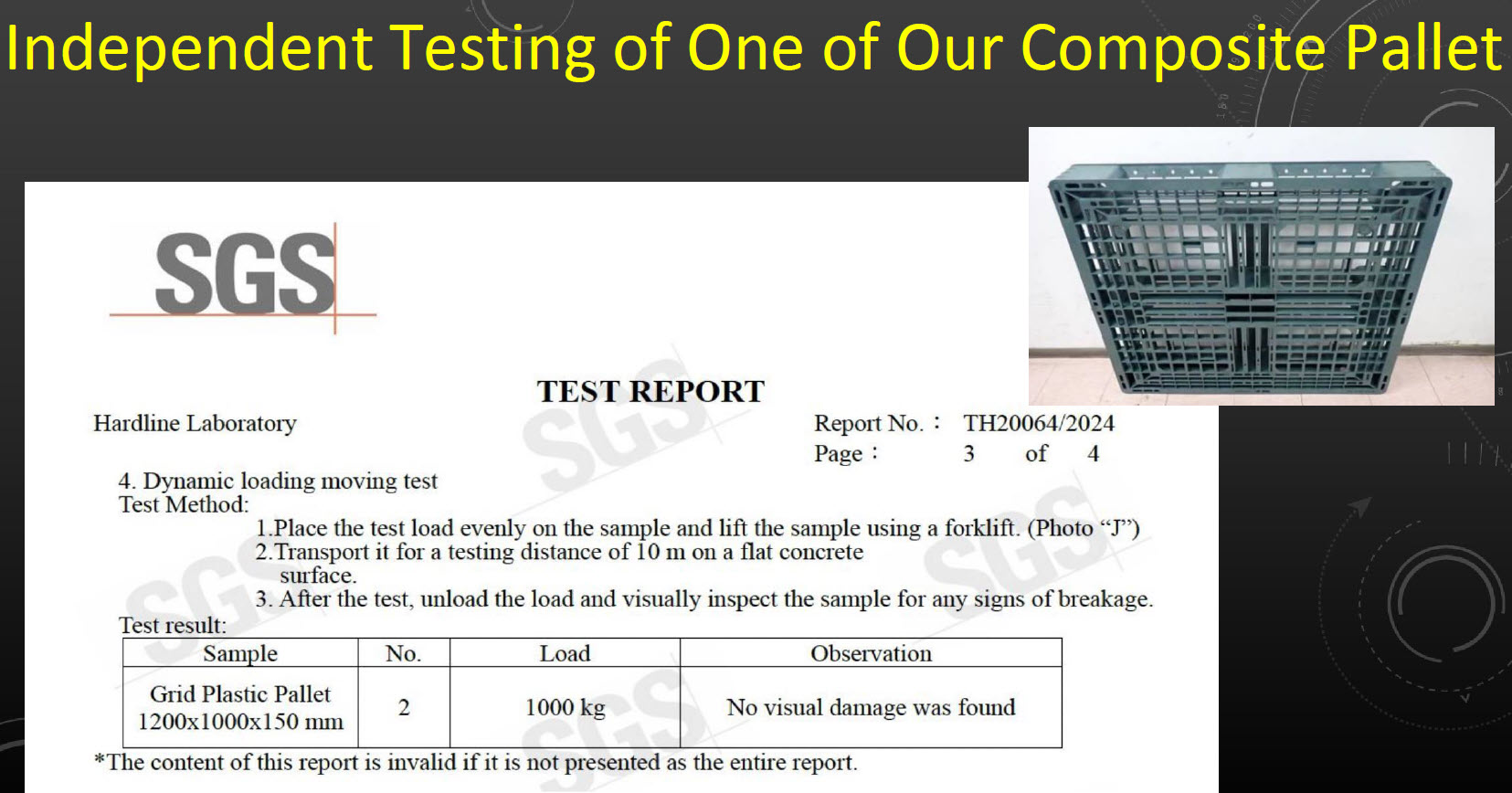 Independent Testing of One of Our Composite Pallet

SGS

TEST REPORT

Hardline Laboratory

Report No. : TH20064/2024

Page : 3 of 4

4. Dynamic loading moving test

Test Method:

1.Place the test load evenly on the sample and lift the sample using a forklift. (Photo “J”)

2.Transport it for a testing distance of 10 m on a flat concrete surface.

3. After the test, unload the load and visually inspect the sample for any signs of breakage.

Test result:

| Sample | No. | Load | Observation |
|---|---|---|---|
| Grid Plastic Pallet 1200x1000x150 mm | 2 | 1000 kg | No visual damage was found |

*The content of this report is invalid if it is not presented as the entire report.